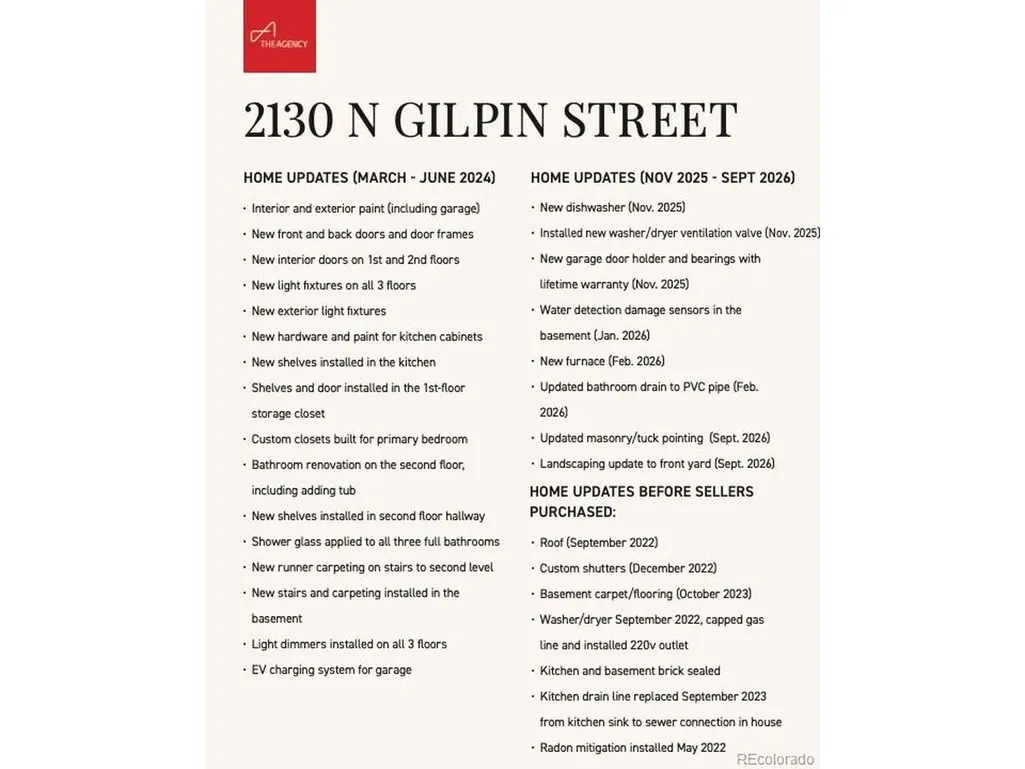 THE AGENCY

2130 N GILPIN STREET

HOME UPDATES (MARCH - JUNE 2024)

• Interior and exterior paint (including garage)
• New front and back doors and door frames
• New interior doors on 1st and 2nd floors
• New light fixtures on all 3 floors
• New exterior light fixtures
• New hardware and paint for kitchen cabinets
• New shelves installed in the kitchen
• Shelves and door installed in the 1st-floor storage closet
• Custom closets built for primary bedroom
• Bathroom renovation on the second floor, including adding tub
• New shelves installed in second floor hallway
• Shower glass applied to all three full bathrooms
• New runner carpeting on stairs to second level
• New stairs and carpeting installed in the basement
• Light dimmers installed on all 3 floors
• EV charging system for garage

HOME UPDATES (NOV 2025 - SEPT 2026)

• New dishwasher (Nov. 2025)
• Installed new washer/dryer ventilation valve (Nov. 2025)
• New garage door holder and bearings with lifetime warranty (Nov. 2025)
• Water detection damage sensors in the basement (Jan. 2026)
• New furnace (Feb. 2026)
• Updated bathroom drain to PVC pipe (Feb. 2026)
• Updated masonry/tuck pointing (Sept. 2026)
• Landscaping update to front yard (Sept. 2026)

HOME UPDATES BEFORE SELLERS PURCHASED:

• Roof (September 2022)
• Custom shutters (December 2022)
• Basement carpet/flooring (October 2023)
• Washer/dryer September 2022, capped gas line and installed 220v outlet
• Kitchen and basement brick sealed
• Kitchen drain line replaced September 2023 from kitchen sink to sewer connection in house
• Radon mitigation installed May 2022

REcolorado